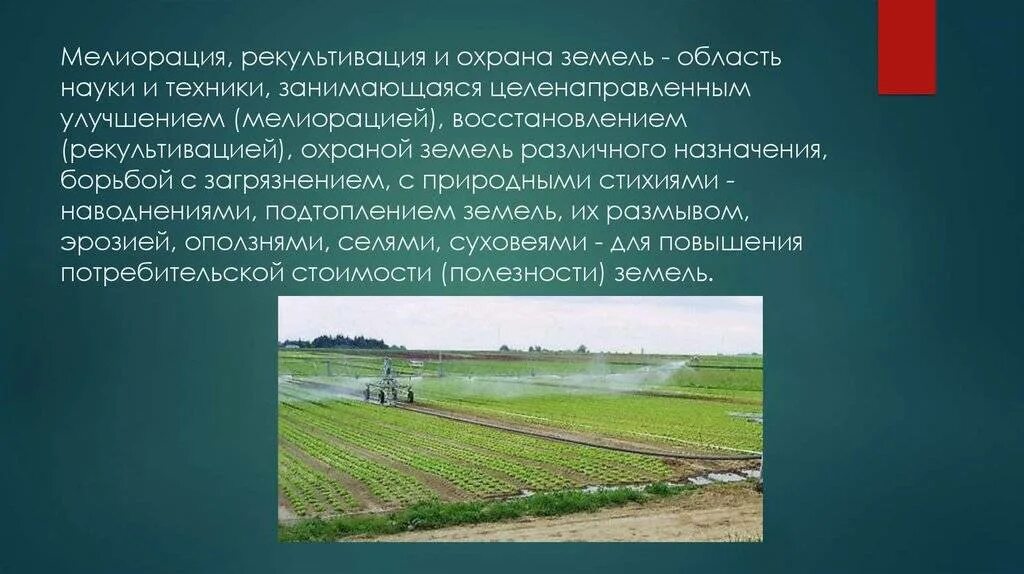 Мелиорация, рекультивация и охрана земель - область науки и техники, занимающаяся целенаправленным улучшением (мелиорацией), восстановлением (рекультивацией), охраной земель различного назначения, борьбой с загрязнением, с природными стихиями - наводнениями, подтоплением земель, их размывом, эрозией, оползнями, селями, суховеями - для повышения потребительской стоимости (полезности) земель.